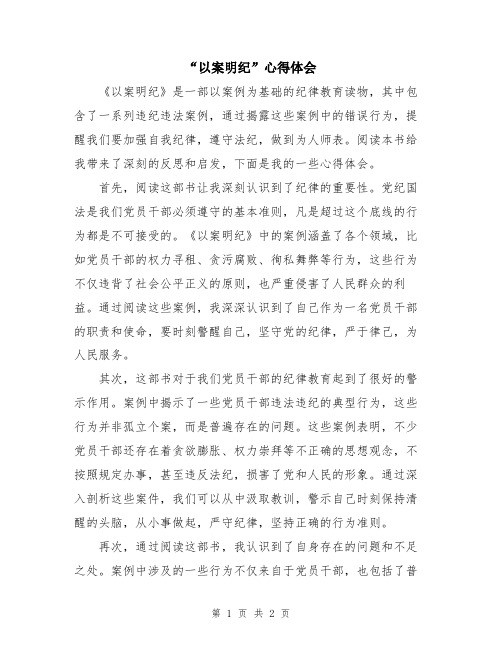 “以案明纪”心得体会

《以案明纪》是一部以案例为基础的纪律教育读物，其中包含了一系列违纪违法案例，通过揭露这些案例中的错误行为，提醒我们要加强自我纪律，遵守法纪，做到为人师表。阅读本书给我带来了深刻的反思和启发，下面是我的一些心得体会。

首先，阅读这部书让我深刻认识到了纪律的重要性。党纪国法是我们党员干部必须遵守的基本准则，凡是超过这个底线的行为都是不可接受的。《以案明纪》中的案例涵盖了各个领域，比如党员干部的权力寻租、贪污腐败、徇私舞弊等行为，这些行为不仅违背了社会公平正义的原则，也严重侵害了人民群众的利益。通过阅读这些案例，我深深认识到了自己作为一名党员干部的职责和使命，要时刻警醒自己，坚守党的纪律，严于律己，为人民服务。

其次，这部书对于我们党员干部的纪律教育起到了很好的警示作用。案例中揭示了一些党员干部违法违纪的典型行为，这些行为并非孤立个案，而是普遍存在的问题。这些案例表明，不少党员干部还存在着贪欲膨胀、权力崇拜等不正确的思想观念，不按照规定办事，甚至违反法纪，损害了党和人民的形象。通过深入剖析这些案件，我们可以从中汲取教训，警示自己时刻保持清醒的头脑，从小事做起，严守纪律，坚持正确的行为准则。

再次，通过阅读这部书，我认识到了自身存在的问题和不足之处。案例中涉及的一些行为不仅来自于党员干部，也包括了普

第 1 页 共 2 页